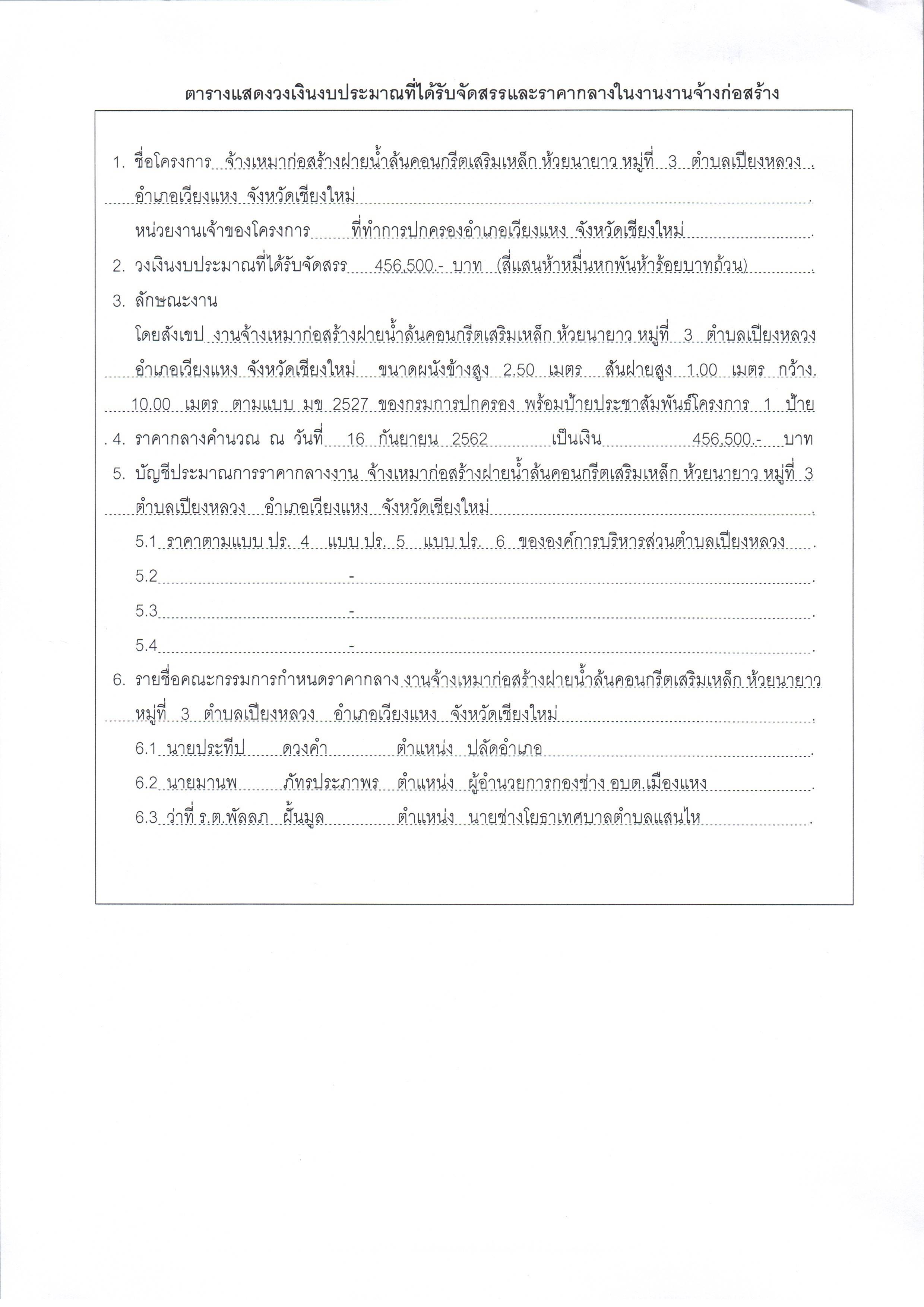 ตารางแสดงวงเงินงบประมาณที่ได้รับจัดสรรและราคากลางในงานงานจ้างก่อสร้าง

1. ชื่อโครงการ จ้างเหมาก่อสร้างฝายน้ำล้นคอนกรีตเสริมเหล็ก ห้วยนายาว หมู่ที่ 3 ตำบลเปียงหลวง อำเภอเวียงแหง จังหวัดเชียงใหม่

หน่วยงานเจ้าของโครงการ ที่ทำการปกครองอำเภอเวียงแหง จังหวัดเชียงใหม่

2. วงเงินงบประมาณที่ได้รับจัดสรร 456,500.- บาท (สี่แสนห้าหมื่นหกพันห้าร้อยบาทถ้วน)

3. ลักษณะงาน

โดยสังเขป งานจ้างเหมาก่อสร้างฝายน้ำล้นคอนกรีตเสริมเหล็ก ห้วยนายาว หมู่ที่ 3 ตำบลเปียงหลวง อำเภอเวียงแหง จังหวัดเชียงใหม่ ขนาดผนังข้างสูง 2.50 เมตร สันฝายสูง 1.00 เมตร กว้าง 10.00 เมตร ตามแบบ มข 2527 ของกรมการปกครอง พร้อมป้ายประชาสัมพันธ์โครงการ 1 ป้าย

4. ราคากลางคำนวณ ณ วันที่ 16 กันยายน 2562 เป็นเงิน 456,500.- บาท

5. บัญชีประมาณการราคากลางงาน จ้างเหมาก่อสร้างฝายน้ำล้นคอนกรีตเสริมเหล็ก ห้วยนายาว หมู่ที่ 3 ตำบลเปียงหลวง อำเภอเวียงแหง จังหวัดเชียงใหม่

5.1 ราคาตามแบบ ปร. 4 แบบ ปร. 5 แบบ ปร. 6 ขององค์การบริหารส่วนตำบลเปียงหลวง

5.2 -

5.3 -

5.4 -

6. รายชื่อคณะกรรมการกำหนดราคากลาง งานจ้างเหมาก่อสร้างฝายน้ำล้นคอนกรีตเสริมเหล็ก ห้วยนายาว หมู่ที่ 3 ตำบลเปียงหลวง อำเภอเวียงแหง จังหวัดเชียงใหม่

6.1 นายประทีป ดวงคำ ตำแหน่ง ปลัดอำเภอ

6.2 นายมานพ ภัทรประภาพร ตำแหน่ง ผู้อำนวยการกองช่าง อบต.เมืองแหง

6.3 ว่าที่ ร.ต.พัลลภ ฝั้นมูล ตำแหน่ง นายช่างโยธาเทศบาลตำบลแสนไห